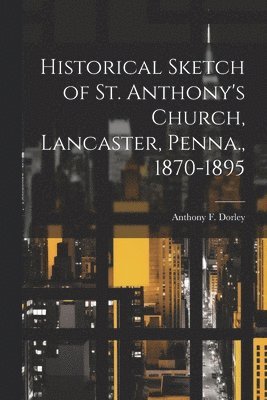 Historical Sketch of St. Anthony's Church, Lancaster, Penna., 1870-1895

Anthony F. Dorley